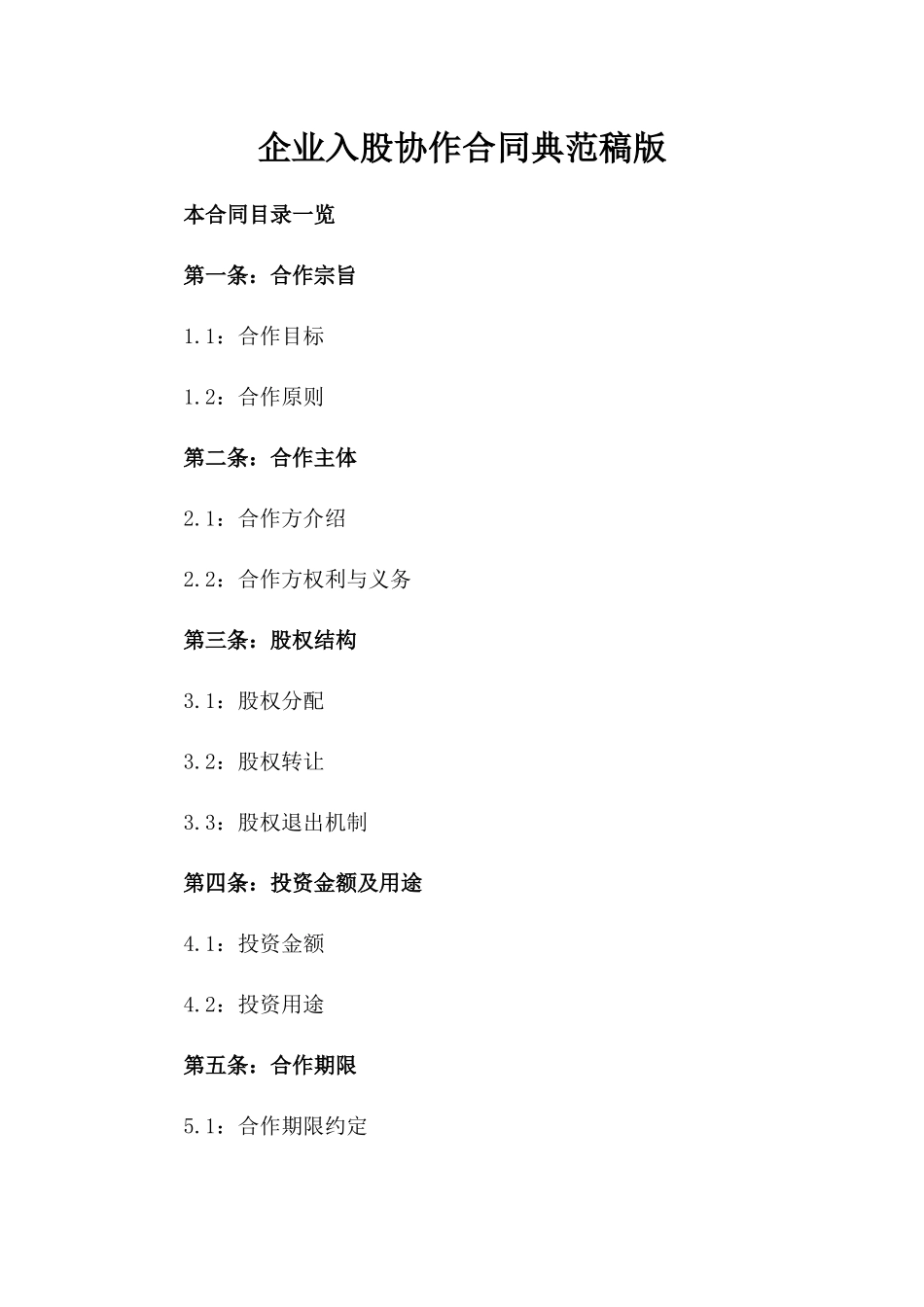 企业入股协作合同典范稿版

本合同目录一览

第一条：合作宗旨

1.1：合作目标

1.2：合作原则

第二条：合作主体

2.1：合作方介绍

2.2：合作方权利与义务

第三条：股权结构

3.1：股权分配

3.2：股权转让

3.3：股权退出机制

第四条：投资金额及用途

4.1：投资金额

4.2：投资用途

第五条：合作期限

5.1：合作期限约定